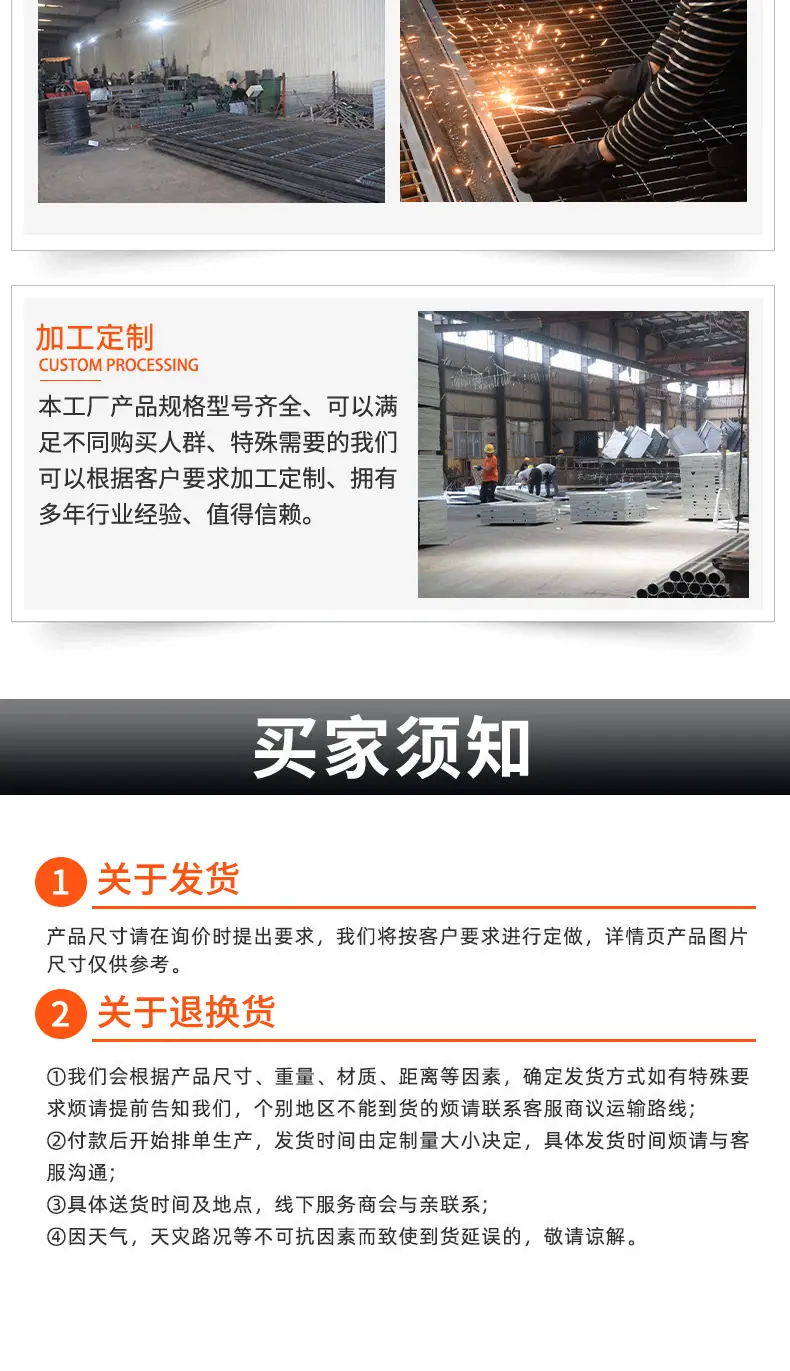 加工定制
CUSTOM PROCESSING

本工厂产品规格型号齐全、可以满足不同购买人群、特殊需要的我们可以根据客户要求加工定制、拥有多年行业经验、值得信赖。

买家须知

1 关于发货

产品尺寸请在询价时提出要求，我们将按客户要求进行定做，详情页产品图片尺寸仅供参考。

2 关于退换货

①我们会根据产品尺寸、重量、材质、距离等因素，确定发货方式如有特殊要求烦请提前告知我们，个别地区不能到货的烦请联系客服商议运输路线；
②付款后开始排单生产，发货时间由定制量大小决定，具体发货时间烦请与客服沟通；
③具体送货时间及地点，线下服务商会与亲联系；
④因天气，天灾路况等不可抗因素而致使到货延误的，敬请谅解。